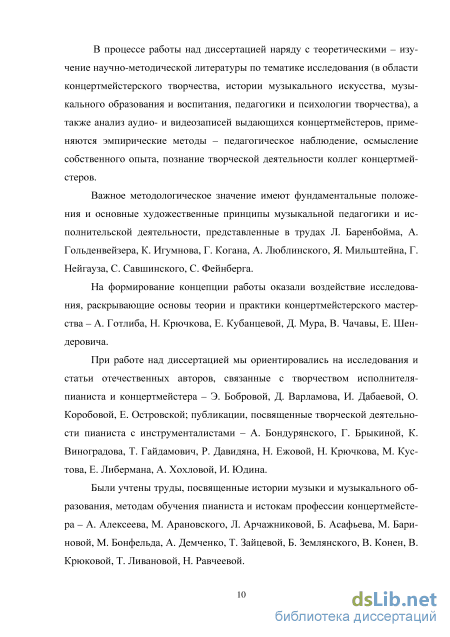 В процессе работы над диссертацией наряду с теоретическими – изучение научно-методической литературы по тематике исследования (в области концертмейстерского творчества, истории музыкального искусства, музыкального образования и воспитания, педагогики и психологии творчества), а также анализ аудио- и видеозаписей выдающихся концертмейстеров, применяются эмпирические методы – педагогическое наблюдение, осмысление собственного опыта, познание творческой деятельности коллег концертмейстеров.

Важное методологическое значение имеют фундаментальные положения и основные художественные принципы музыкальной педагогики и исполнительской деятельности, представленные в трудах Л. Баренбойма, А. Гольденвейзера, К. Игумнова, Г. Когана, А. Люблинского, Я. Мильштейна, Г. Нейгауза, С. Савшинского, С. Фейнберга.

На формирование концепции работы оказали воздействие исследования, раскрывающие основы теории и практики концертмейстерского мастерства – А. Готлиба, Н. Крючкова, Е. Кубанцевой, Д. Мура, В. Чачавы, Е. Шендеровича.

При работе над диссертацией мы ориентировались на исследования и статьи отечественных авторов, связанные с творчеством исполнителя-пианиста и концертмейстера – Э. Бобровой, Д. Варламова, И. Дабаевой, О. Коробовой, Е. Островской; публикации, посвященные творческой деятельности пианиста с инструменталистами – А. Бондурянского, Г. Брыкиной, К. Виноградова, Т. Гайдамович, Р. Давидяна, Н. Ежовой, Н. Крючкова, М. Кустова, Е. Либермана, А. Хохловой, И. Юдина.

Были учтены труды, посвященные истории музыки и музыкального образования, методам обучения пианиста и истокам профессии концертмейстера – А. Алексеева, М. Арановского, Л. Арчажниковой, Б. Асафьева, М. Бариновой, М. Бонфельда, А. Демченко, Т. Зайцевой, Б. Землянского, В. Конен, В. Крюковой, Т. Ливановой, Н. Равчеевой.

10

dsLib.net
библиотека диссертаций